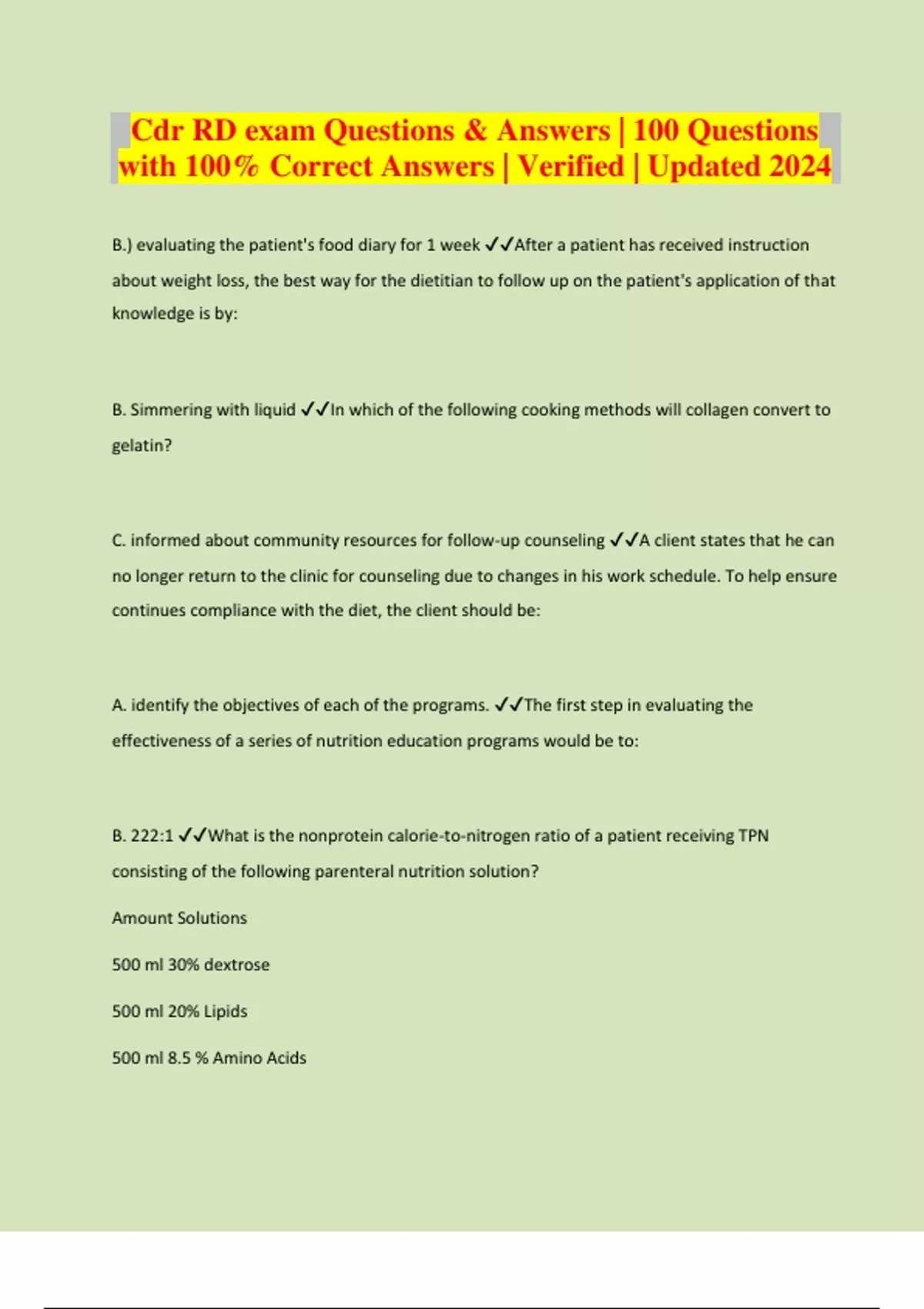 Cdr RD exam Questions & Answers | 100 Questions with 100% Correct Answers | Verified | Updated 2024

B.) evaluating the patient's food diary for 1 week ✓✓After a patient has received instruction about weight loss, the best way for the dietitian to follow up on the patient's application of that knowledge is by:

B. Simmering with liquid ✓✓In which of the following cooking methods will collagen convert to gelatin?

C. informed about community resources for follow-up counseling ✓✓A client states that he can no longer return to the clinic for counseling due to changes in his work schedule. To help ensure continues compliance with the diet, the client should be:

A. identify the objectives of each of the programs. ✓✓The first step in evaluating the effectiveness of a series of nutrition education programs would be to:

B. 222:1 ✓✓What is the nonprotein calorie-to-nitrogen ratio of a patient receiving TPN consisting of the following parenteral nutrition solution?

Amount Solutions

500 ml 30% dextrose

500 ml 20% Lipids

500 ml 8.5 % Amino Acids